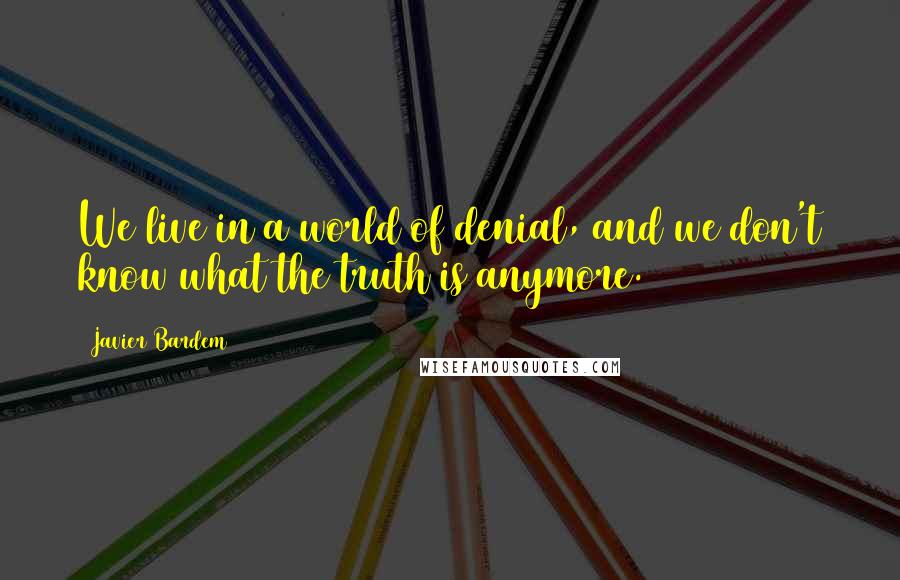 We live in a world of denial, and we don't know what the truth is anymore.

Javier Bardem

WISEFAMOUSQUOTES.COM